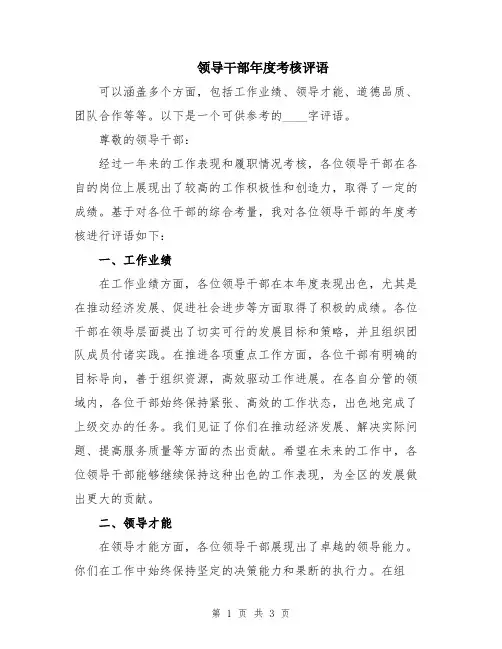 领导干部年度考核评语

可以涵盖多个方面，包括工作业绩、领导才能、道德品质、团队合作等等。以下是一个可供参考的____字评语。

尊敬的领导干部：

经过一年来的工作表现和履职情况考核，各位领导干部在各自的岗位上展现出了较高的工作积极性和创造力，取得了一定的成绩。基于对各位干部的综合考量，我对各位领导干部的年度考核进行评语如下：

一、工作业绩

在工作业绩方面，各位领导干部在本年度表现出色，尤其是在推动经济发展、促进社会进步等方面取得了积极的成绩。各位干部在领导层面提出了切实可行的发展目标和策略，并且组织团队成员付诸实践。在推进各项重点工作方面，各位干部有明确的目标导向，善于组织资源，高效驱动工作进展。在各自分管的领域内，各位干部始终保持紧张、高效的工作状态，出色地完成了上级交办的任务。我们见证了你们在推动经济发展、解决实际问题、提高服务质量等方面的杰出贡献。希望在未来的工作中，各位领导干部能够继续保持这种出色的工作表现，为全区的发展做出更大的贡献。

二、领导才能

在领导才能方面，各位领导干部展现出了卓越的领导能力。你们在工作中始终保持坚定的决策能力和果断的执行力。在组

第 1 页 共 3 页